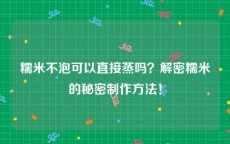 糯米不泡可以直接蒸吗？解密糯米的秘密制作方法！